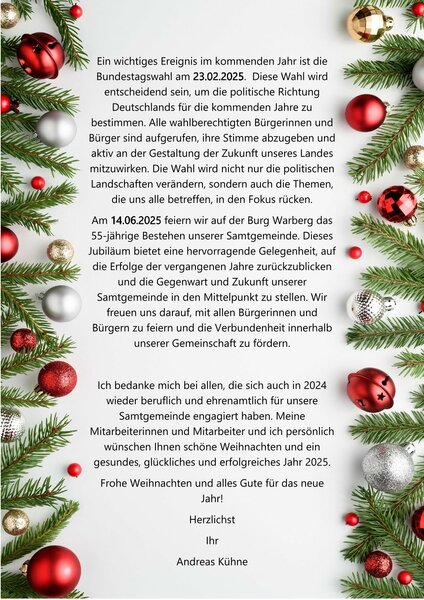 Ein wichtiges Ereignis im kommenden Jahr ist die Bundestagswahl am 23.02.2025. Diese Wahl wird entscheidend sein, um die politische Richtung Deutschlands für die kommenden Jahre zu bestimmen. Alle wahlberechtigten Bürgerinnen und Bürger sind aufgerufen, ihre Stimme abzugeben und aktiv an der Gestaltung der Zukunft unseres Landes mitzuwirken. Die Wahl wird nicht nur die politischen Landschaften verändern, sondern auch die Themen, die uns alle betreffen, in den Fokus rücken.

Am 14.06.2025 feiern wir auf der Burg Warberg das 55-jährige Bestehen unserer Samtgemeinde. Dieses Jubiläum bietet eine hervorragende Gelegenheit, auf die Erfolge der vergangenen Jahre zurückzublicken und die Gegenwart und Zukunft unserer Samtgemeinde in den Mittelpunkt zu stellen. Wir freuen uns darauf, mit allen Bürgerinnen und Bürgern zu feiern und die Verbundenheit innerhalb unserer Gemeinschaft zu fördern.

Ich bedanke mich bei allen, die sich auch in 2024 wieder beruflich und ehrenamtlich für unsere Samtgemeinde engagiert haben. Meine Mitarbeiterinnen und Mitarbeiter und ich persönlich wünschen Ihnen schöne Weihnachten und ein gesundes, glückliches und erfolgreiches Jahr 2025.

Frohe Weihnachten und alles Gute für das neue Jahr!

Herzlichst

Ihr

Andreas Kühne